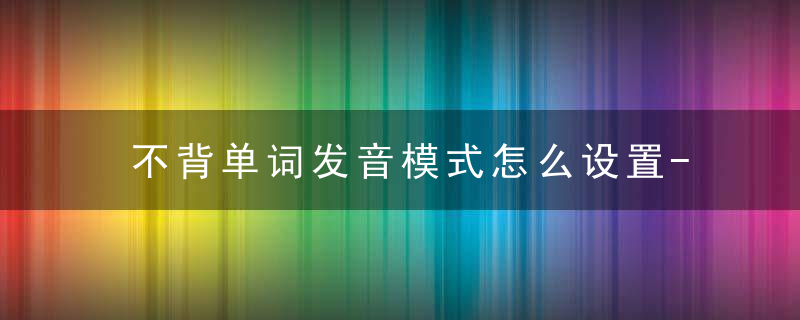 不背单词发音模式怎么设置-